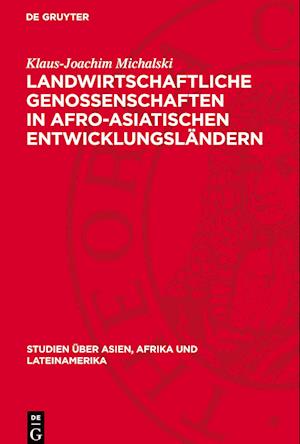 DE GRUYTER

Klaus-Joachim Michalski

LANDWIRTSCHAFTLICHE GENOSSENSCHAFTEN IN AFRO-ASIATISCHEN ENTWICKLUNGSLÄNDERN

STUDIEN ÜBER ASIEN, AFRIKA UND LATEINAMERIKA

DE G